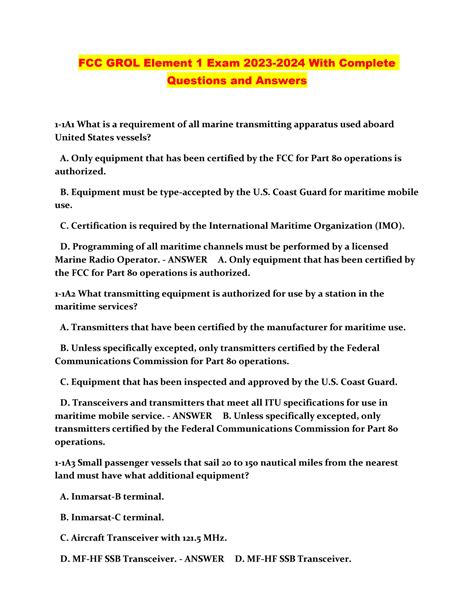 FCC GROL Element 1 Exam 2023-2024 With Complete Questions and Answers

1-1A1 What is a requirement of all marine transmitting apparatus used aboard United States vessels?

A. Only equipment that has been certified by the FCC for Part 80 operations is authorized.

B. Equipment must be type-accepted by the U.S. Coast Guard for maritime mobile use.

C. Certification is required by the International Maritime Organization (IMO).

D. Programming of all maritime channels must be performed by a licensed Marine Radio Operator. - ANSWER A. Only equipment that has been certified by the FCC for Part 80 operations is authorized.

1-1A2 What transmitting equipment is authorized for use by a station in the maritime services?

A. Transmitters that have been certified by the manufacturer for maritime use.

B. Unless specifically excepted, only transmitters certified by the Federal Communications Commission for Part 80 operations.

C. Equipment that has been inspected and approved by the U.S. Coast Guard.

D. Transceivers and transmitters that meet all ITU specifications for use in maritime mobile service. - ANSWER B. Unless specifically excepted, only transmitters certified by the Federal Communications Commission for Part 80 operations.

1-1A3 Small passenger vessels that sail 20 to 150 nautical miles from the nearest land must have what additional equipment?

A. Inmarsat-B terminal.

B. Inmarsat-C terminal.

C. Aircraft Transceiver with 121.5 MHz.

D. MF-HF SSB Transceiver. - ANSWER D. MF-HF SSB Transceiver.